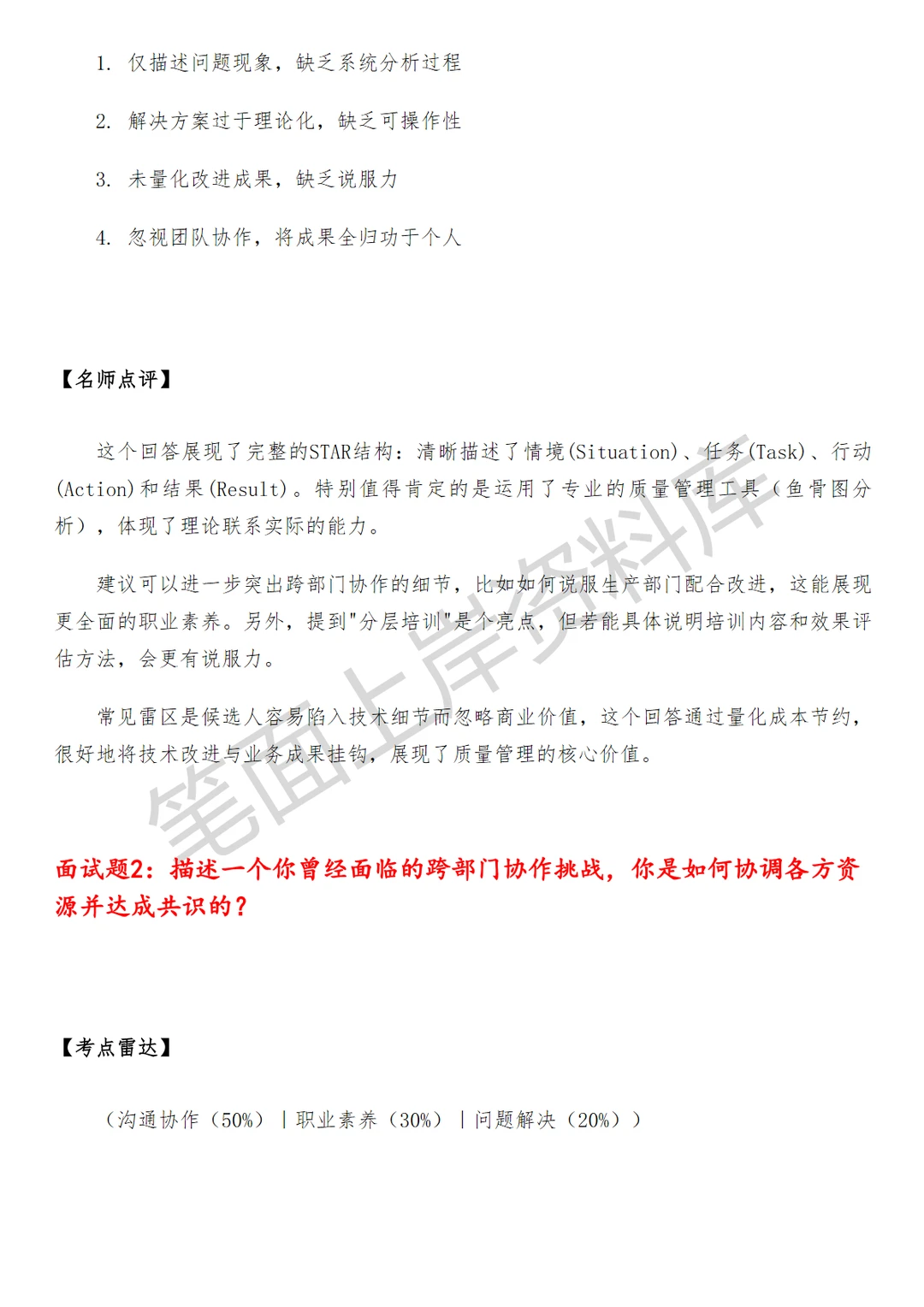 1. 仅描述问题现象，缺乏系统分析过程

2. 解决方案过于理论化，缺乏可操作性

3. 未量化改进成果，缺乏说服力

4. 忽视团队协作，将成果全归功于个人

【名师点评】

这个回答展现了完整的STAR结构：清晰描述了情境(Situation)、任务(Task)、行动(Action)和结果(Result)。特别值得肯定的是运用了专业的质量管理工具（鱼骨图分析），体现了理论联系实际的能力。

建议可以进一步突出跨部门协作的细节，比如如何说服生产部门配合改进，这能展现更全面的职业素养。另外，提到"分层培训"是个亮点，但若能具体说明培训内容和效果评估方法，会更有说服力。

常见雷区是候选人容易陷入技术细节而忽略商业价值，这个回答通过量化成本节约，很好地将技术改进与业务成果挂钩，展现了质量管理的核心价值。

笔面上岸资料库

面试题2：描述一个你曾经面临的跨部门协作挑战，你是如何协调各方资源并达成共识的？

【考点雷达】

（沟通协作（50%）｜职业素养（30%）｜问题解决（20%））